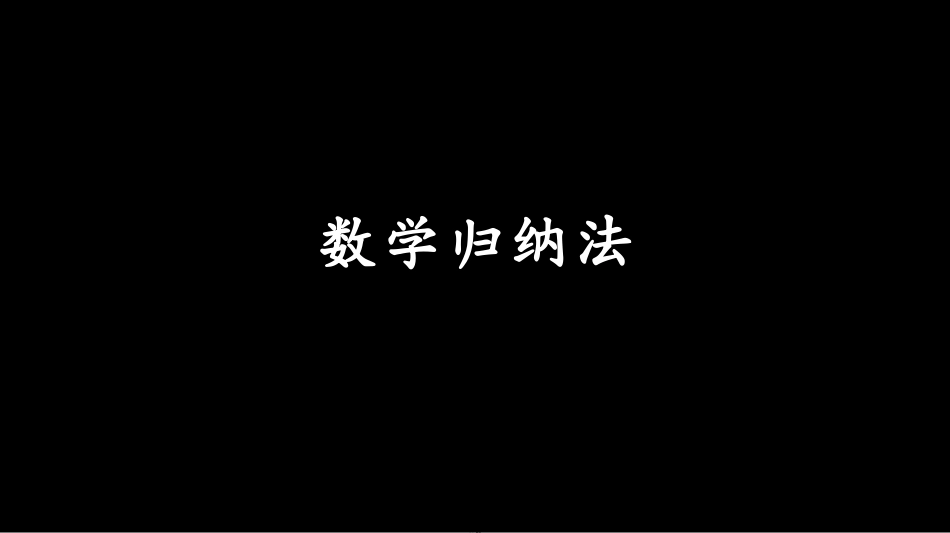 数学归纳法